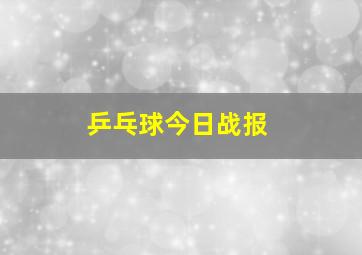 乒乓球今日战报